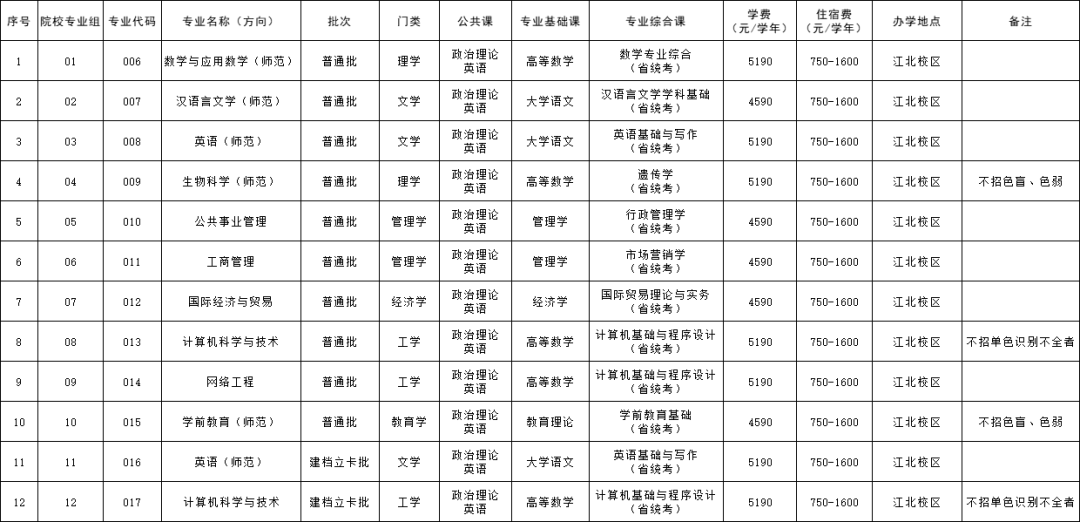 | 序号 | 院校专业组 | 专业代码 | 专业名称（方向） | 批次 | 门类 | 公共课 | 专业基础课 | 专业综合课 | 学费（元/学年） | 住宿费（元/学年） | 办学地点 | 备注 |
|---|---|---|---|---|---|---|---|---|---|---|---|---|
| 1 | 01 | 006 | 数学与应用数学（师范） | 普通批 | 理学 | 政治理论 英语 | 高等数学 | 数学专业综合（省统考） | 5190 | 750-1600 | 江北校区 | |
| 2 | 02 | 007 | 汉语言文学（师范） | 普通批 | 文学 | 政治理论 英语 | 大学语文 | 汉语言文学学科基础（省统考） | 4590 | 750-1600 | 江北校区 | |
| 3 | 03 | 008 | 英语（师范） | 普通批 | 文学 | 政治理论 英语 | 大学语文 | 英语基础与写作（省统考） | 5190 | 750-1600 | 江北校区 | |
| 4 | 04 | 009 | 生物科学（师范） | 普通批 | 理学 | 政治理论 英语 | 高等数学 | 遗传学（省统考） | 5190 | 750-1600 | 江北校区 | 不招色盲、色弱 |
| 5 | 05 | 010 | 公共事业管理 | 普通批 | 管理学 | 政治理论 英语 | 管理学 | 行政管理学（省统考） | 4590 | 750-1600 | 江北校区 | |
| 6 | 06 | 011 | 工商管理 | 普通批 | 管理学 | 政治理论 英语 | 管理学 | 市场营销学（省统考） | 4590 | 750-1600 | 江北校区 | |
| 7 | 07 | 012 | 国际经济与贸易 | 普通批 | 经济学 | 政治理论 英语 | 经济学 | 国际贸易理论与实务（省统考） | 4590 | 750-1600 | 江北校区 | |
| 8 | 08 | 013 | 计算机科学与技术 | 普通批 | 工学 | 政治理论 英语 | 高等数学 | 计算机基础与程序设计（省统考） | 5190 | 750-1600 | 江北校区 | 不招单色识别不全者 |
| 9 | 09 | 014 | 网络工程 | 普通批 | 工学 | 政治理论 英语 | 高等数学 | 计算机基础与程序设计（省统考） | 5190 | 750-1600 | 江北校区 | |
| 10 | 10 | 015 | 学前教育（师范） | 普通批 | 教育学 | 政治理论 英语 | 教育理论 | 学前教育基础（省统考） | 4590 | 750-1600 | 江北校区 | 不招色盲、色弱 |
| 11 | 11 | 016 | 英语（师范） | 建档立卡批 | 文学 | 政治理论 英语 | 大学语文 | 英语基础与写作（省统考） | 5190 | 750-1600 | 江北校区 | |
| 12 | 12 | 017 | 计算机科学与技术 | 建档立卡批 | 工学 | 政治理论 英语 | 高等数学 | 计算机基础与程序设计（省统考） | 5190 | 750-1600 | 江北校区 | 不招单色识别不全者 |